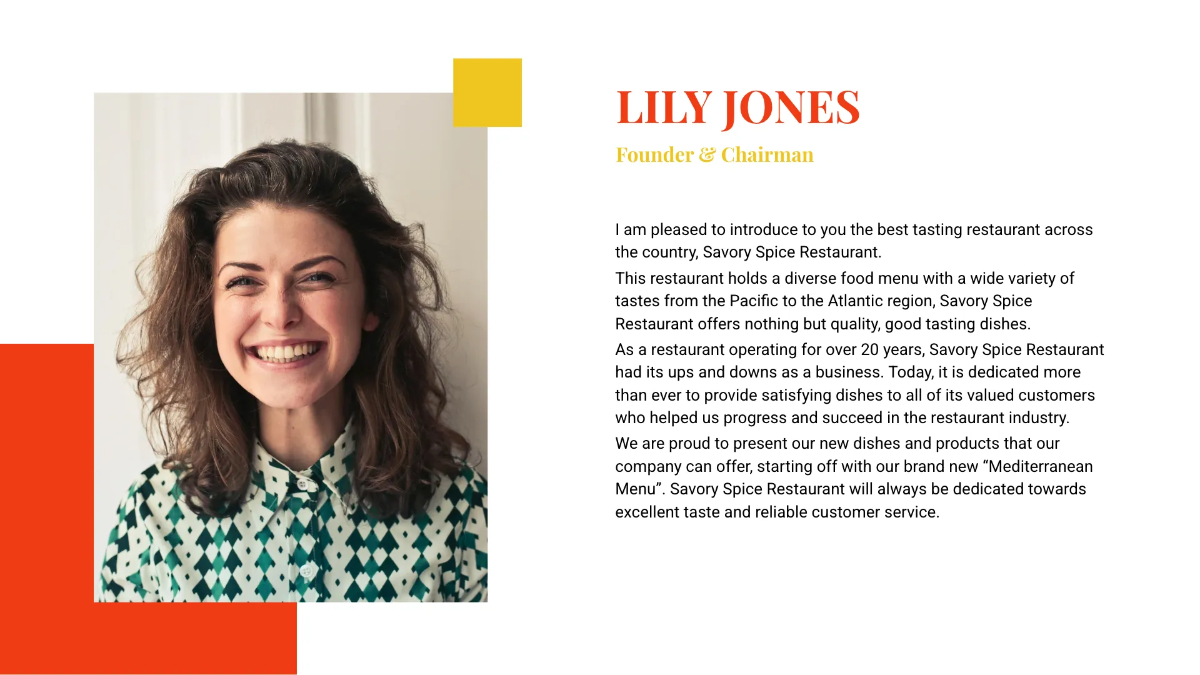 LILY JONES

Founder & Chairman

I am pleased to introduce to you the best tasting restaurant across the country, Savory Spice Restaurant.

This restaurant holds a diverse food menu with a wide variety of tastes from the Pacific to the Atlantic region, Savory Spice Restaurant offers nothing but quality, good tasting dishes.

As a restaurant operating for over 20 years, Savory Spice Restaurant had its ups and downs as a business. Today, it is dedicated more than ever to provide satisfying dishes to all of its valued customers who helped us progress and succeed in the restaurant industry.

We are proud to present our new dishes and products that our company can offer, starting off with our brand new “Mediterranean Menu”. Savory Spice Restaurant will always be dedicated towards excellent taste and reliable customer service.